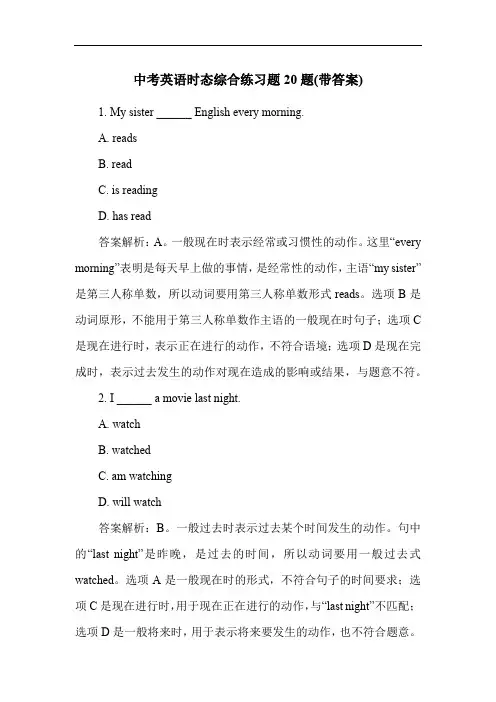 中考英语时态综合练习题 20 题(带答案)

1. My sister ______ English every morning.

A. reads

B. read

C. is reading

D. has read

答案解析：A。一般现在时表示经常或习惯性的动作。这里“every morning”表明是每天早上做的事情，是经常性的动作，主语“my sister”是第三人称单数，所以动词要用第三人称单数形式 reads。选项 B 是动词原形，不能用于第三人称单数作主语的一般现在时句子；选项 C 是现在进行时，表示正在进行的动作，不符合语境；选项 D 是现在完成时，表示过去发生的动作对现在造成的影响或结果，与题意不符。

2. I ______ a movie last night.

A. watch

B. watched

C. am watching

D. will watch

答案解析：B。一般过去时表示过去某个时间发生的动作。句中的“last night”是昨晚，是过去的时间，所以动词要用一般过去式 watched。选项 A 是一般现在时的形式，不符合句子的时间要求；选项 C 是现在进行时，用于现在正在进行的动作，与“last night”不匹配；选项 D 是一般将来时，用于表示将来要发生的动作，也不符合题意。